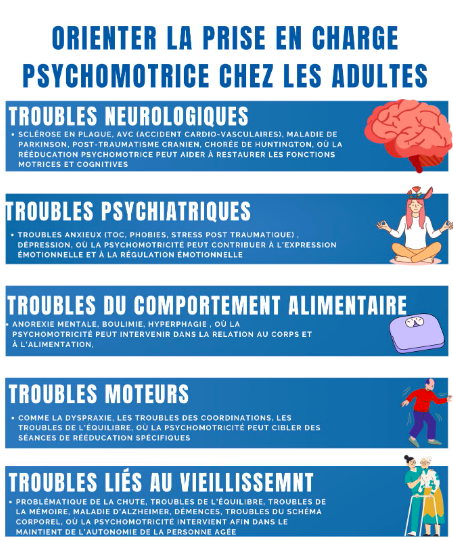 ORIENTER LA PRISE EN CHARGE PSYCHOMOTRICE CHEZ LES ADULTES

TROUBLES NEUROLOGIQUES

• SCLÉROSE EN PLAQUE, AVC (ACCIDENT CARDIO-VASCULAIRES), MALADIE DE PARKINSON, POST-TRAUMATISME CRANIEN, CHORÉE DE HUNTINGTON, OÙ LA RÉÉDUCATION PSYCHOMOTRICE PEUT AIDER À RESTAURER LES FONCTIONS MOTRICES ET COGNITIVES

TROUBLES PSYCHIATRIQUES

• TROUBLES ANXIEUX (TOC, PHOBIES, STRESS POST TRAUMATIQUE) , DÉPRESSION, OÙ LA PSYCHOMOTRICITÉ PEUT CONTRIBUER À L'EXPRESSION ÉMOTIONNELLE ET À LA RÉGULATION ÉMOTIONNELLE

TROUBLES DU COMPORTEMENT ALIMENTAIRE

• ANOREXIE MENTALE, BOULIMIE, HYPERPHAGIE , OÙ LA PSYCHOMOTRICITÉ PEUT INTERVENIR DANS LA RELATION AU CORPS ET À L'ALIMENTATION,

TROUBLES MOTEURS

• COMME LA DYSPRAXIE, LES TROUBLES DES COORDINATIONS, LES TROUBLES DE L'ÉQUILIBRE, OÙ LA PSYCHOMOTRICITÉ PEUT CIBLER DES SÉANCES DE RÉÉDUCATION SPÉCIFIQUES

TROUBLES LIÉS AU VIEILLISSEMNT

• PROBLÉMATIQUE DE LA CHUTE, TROUBLES DE L'ÉQUILIBRE, TROUBLES DE LA MÉMOIRE, MALADIE D'ALZHEIMER, DÉMENCES, TROUBLES DU SCHÉMA CORPOREL, OÙ LA PSYCHOMOTRICITÉ INTERVIENT AFIN DANS LE MAINTIENT DE L'AUTONOMIE DE LA PERSONNE AGÉE